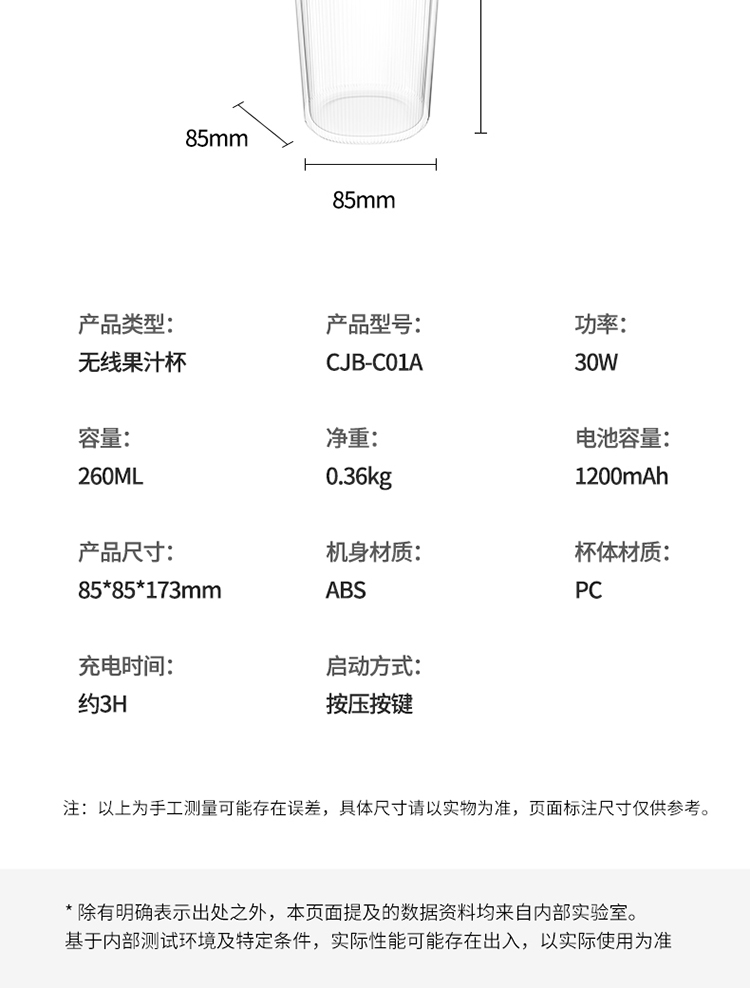 85mm

85mm

产品类型:
无线果汁杯

产品型号:
CJB-C01A

功率:
30W

容量:
260ML

净重:
0.36kg

电池容量:
1200mAh

产品尺寸:
85*85*173mm

机身材质:
ABS

杯体材质:
PC

充电时间:
约3H

启动方式:
按压按键

注：以上为手工测量可能存在误差，具体尺寸请以实物为准，页面标注尺寸仅供参考。

* 除有明确表示出处之外，本页面提及的数据资料均来自内部实验室。
基于内部测试环境及特定条件，实际性能可能存在出入，以实际使用为准